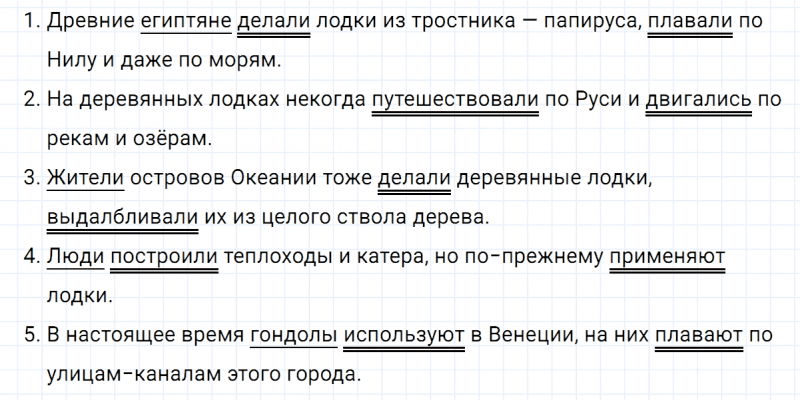 1. Древние египтяне делали лодки из тростника — папируса, плавали по Нилу и даже по морям.

2. На деревянных лодках некогда путешествовали по Руси и двигались по рекам и озёрам.

3. Жители островов Океании тоже делали деревянные лодки, выдалбливали их из целого ствола дерева.

4. Люди построили теплоходы и катера, но по-прежнему применяют лодки.

5. В настоящее время гондолы используют в Венеции, на них плавают по улицам-каналам этого города.